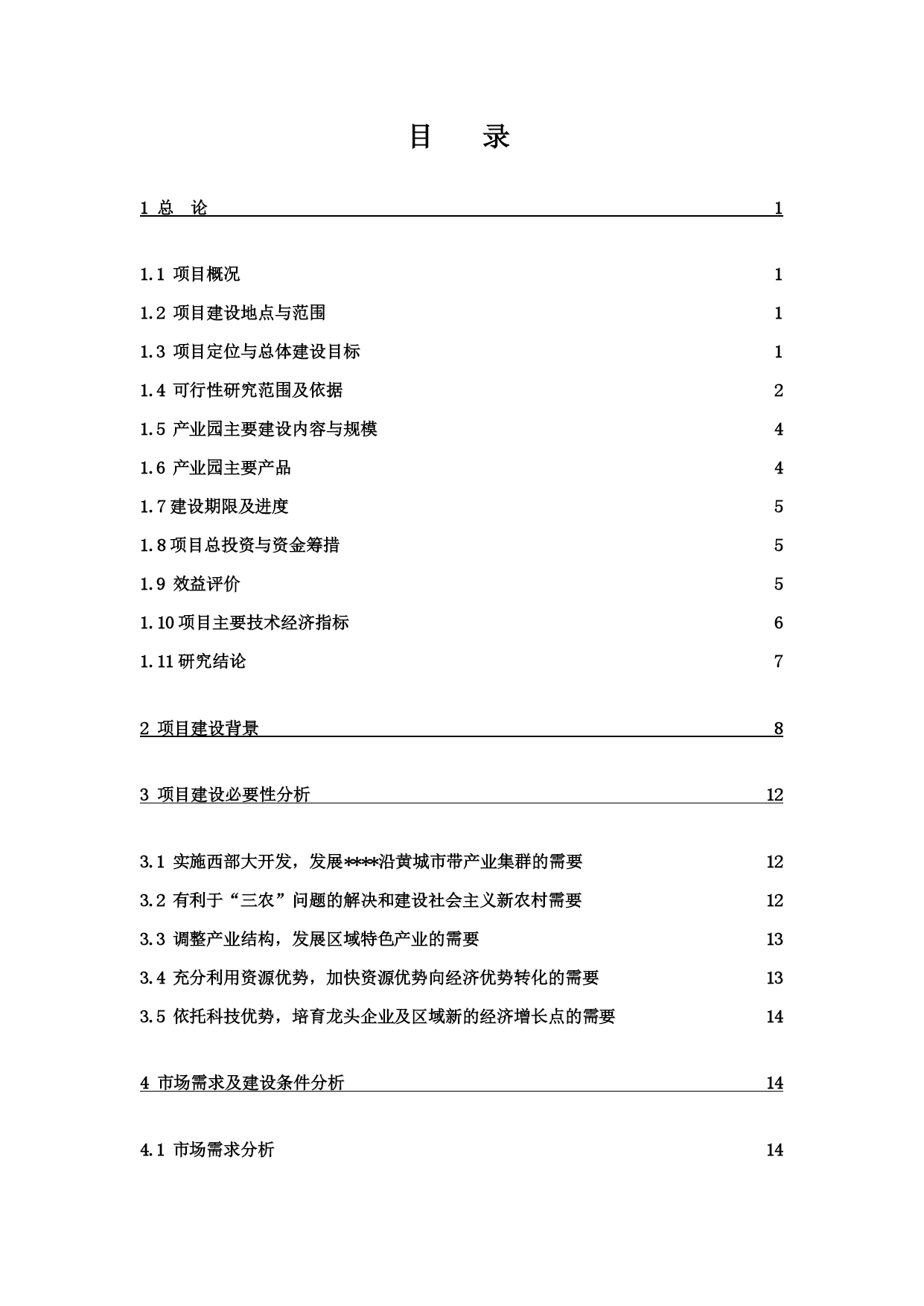 目　录

1 总　论　1

1.1 项目概况　1

1.2 项目建设地点与范围　1

1.3 项目定位与总体建设目标　1

1.4 可行性研究范围及依据　2

1.5 产业园主要建设内容与规模　4

1.6 产业园主要产品　4

1.7 建设期限及进度　5

1.8 项目总投资与资金筹措　5

1.9 效益评价　5

1.10 项目主要技术经济指标　6

1.11 研究结论　7

2 项目建设背景　8

3 项目建设必要性分析　12

3.1 实施西部大开发，发展****沿黄城市带产业集群的需要　12

3.2 有利于“三农”问题的解决和建设社会主义新农村需要　12

3.3 调整产业结构，发展区域特色产业的需要　13

3.4 充分利用资源优势，加快资源优势向经济优势转化的需要　13

3.5 依托科技优势，培育龙头企业及区域新的经济增长点的需要　14

4 市场需求及建设条件分析　14

4.1 市场需求分析　14